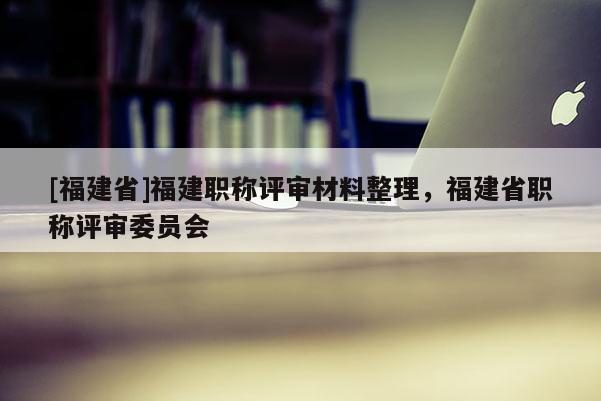 [福建省]福建职称评审材料整理，福建省职称评审委员会